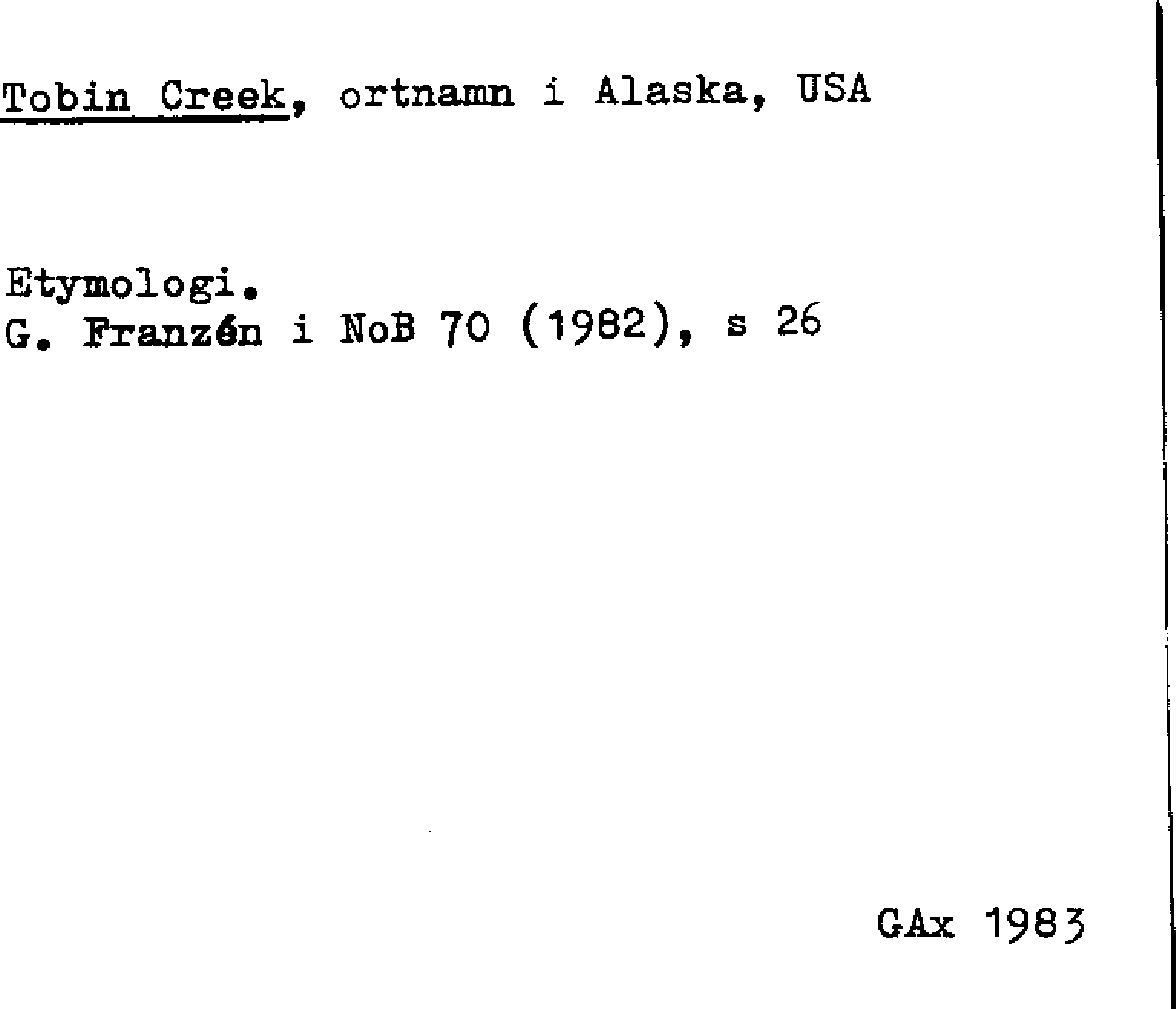 Tobin Creek, ortnamn i Alaska, USA

Etymologi.
G. Franzén i NoB 70 (1982), s 26

GAx 1983